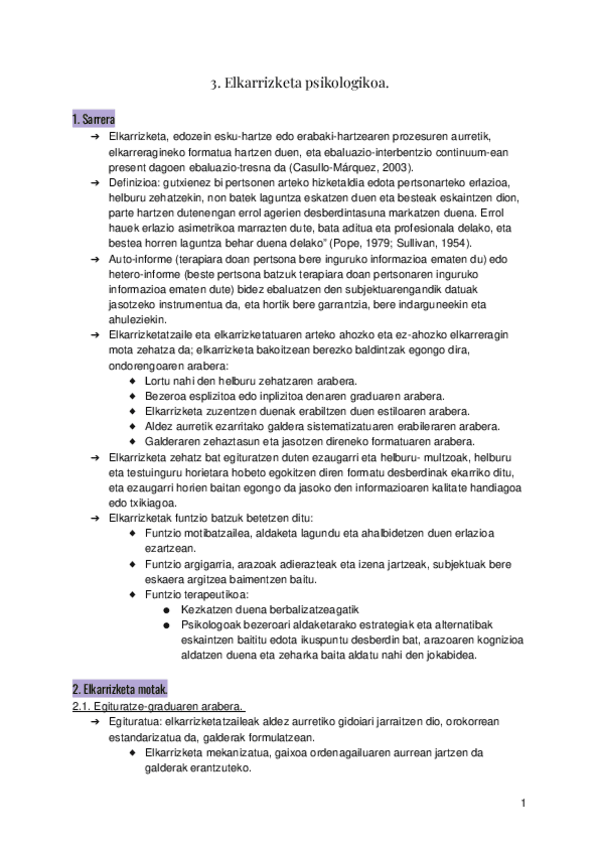 3. Elkarrizketa psikologikoa.

1. Sarrera

➔ Elkarrizketa, edozein esku-hartze edo erabaki-hartzearen prozesuren aurretik, elkarreragineko formatua hartzen duen, eta ebaluazio-interbentzio continuum-ean present dagoen ebaluazio-tresna da (Casullo-Márquez, 2003).

➔ Definizioa: gutxienez bi pertsonen arteko hizketaldia edota pertsonarteko erlazioa, helburu zehatzekin, non batek laguntza eskatzen duen eta besteak eskaintzen dion, parte hartzen dutenengan errol agerien desberdintasuna markatzen duena. Errol hauek erlazio asimetrikoa marrazten dute, bata aditua eta profesionala delako, eta bestea horren laguntza behar duena delako" (Pope, 1979; Sullivan, 1954).

➔ Auto-informe (terapiara doan pertsona bere inguruko informazioa ematen du) edo hetero-informe (beste pertsona batzuk terapiara doan pertsonaren inguruko informazioa ematen dute) bidez ebaluatzen den subjektuarengandik datuak jasotzeko instrumentua da, eta hortik bere garrantzia, bere indarguneekin eta ahuleziekin.

➔ Elkarrizketatzaile eta elkarrizketatuaren arteko ahozko eta ez-ahozko elkarreragin mota zehatza da; elkarrizketa bakoitzean berezko baldintzak egongo dira, ondorengoaren arabera:
◆ Lortu nahi den helburu zehatzaren arabera.
◆ Bezeroa esplizitoa edo inplizitoa denaren graduaren arabera.
◆ Elkarrizketa zuzentzen duenak erabiltzen duen estiloaren arabera.
◆ Aldez aurretik ezarritako galdera sistematizatuaren erabileraren arabera.
◆ Galderaren zehaztasun eta jasotzen direneko formatuaren arabera.

➔ Elkarrizketa zehatz bat egituratzen duten ezaugarri eta helburu- multzoak, helburu eta testuinguru horietara hobeto egokitzen diren formatu desberdinak ekarriko ditu, eta ezaugarri horien baitan egongo da jasoko den informazioaren kalitate handiagoa edo txikiagoa.

➔ Elkarrizketak funtzio batzuk betetzen ditu:
◆ Funtzio motibatzailea, aldaketa lagundu eta ahalbidetzen duen erlazioa ezartzean.
◆ Funtzio argigarria, arazoak adierazteak eta izena jartzeak, subjektuak bere eskaera argitzea baimentzen baitu.
◆ Funtzio terapeutikoa:
● Kezkatzen duena berbalizatzeagatik
● Psikologoak bezeroari aldaketarako estrategiak eta alternatibak eskaintzen baititu edota ikuspuntu desberdin bat, arazoaren kognizioa aldatzen duena eta zeharka baita aldatu nahi den jokabidea.

2. Elkarrizketa motak.

2.1. Egituratze-graduaren arabera.

➔ Egituratua: elkarrizketatzaileak aldez aurretiko gidoiari jarraitzen dio, orokorrean estandarizatua da, galderak formulatzean.
◆ Elkarrizketa mekanizatua, gaixoa ordenagailuaren aurrean jartzen da galderak erantzuteko.

1